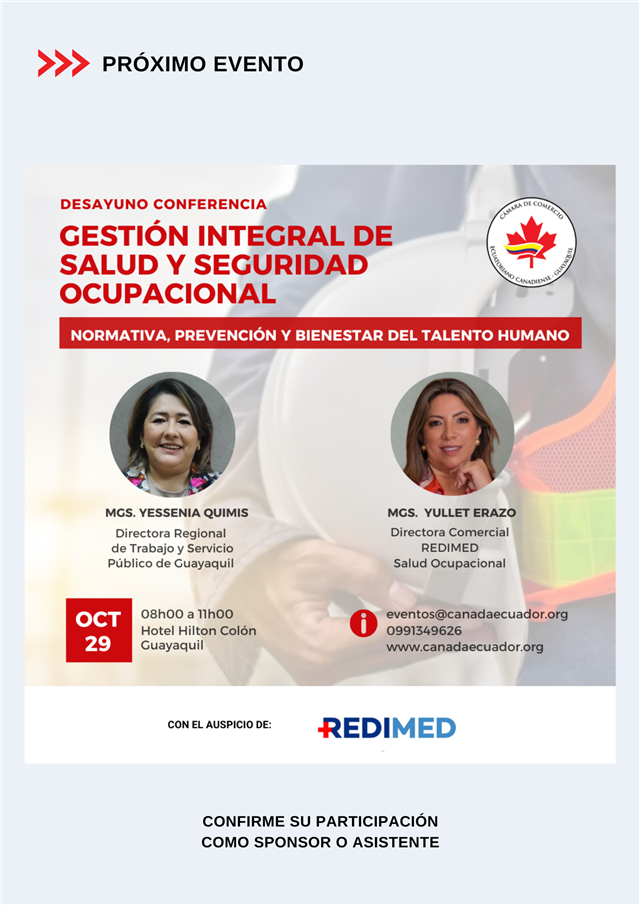 PRÓXIMO EVENTO

DESAYUNO CONFERENCIA

GESTIÓN INTEGRAL DE SALUD Y SEGURIDAD OCUPACIONAL

CAMARA DE COMERCIO ECUATORIANO CANADIENSE - GUAYAQUIL

NORMATIVA, PREVENCIÓN Y BIENESTAR DEL TALENTO HUMANO

MGS. YESSENIA QUIMIS
Directora Regional de Trabajo y Servicio Público de Guayaquil

MGS. YULLET ERAZO
Directora Comercial REDIMED Salud Ocupacional

OCT 29

08h00 a 11h00
Hotel Hilton Colón
Guayaquil

eventos@canadaecuador.org
0991349626
www.canadaecuador.org

CON EL AUSPICIO DE:

REDIMED

CONFIRME SU PARTICIPACIÓN
COMO SPONSOR O ASISTENTE